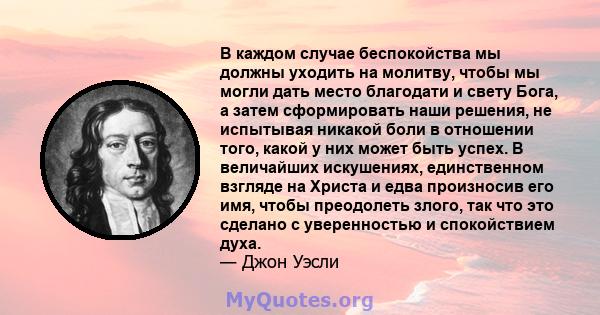 В каждом случае беспокойства мы должны уходить на молитву, чтобы мы могли дать место благодати и свету Бога, а затем сформировать наши решения, не испытывая никакой боли в отношении того, какой у них может быть успех. В величайших искушениях, единственном взгляде на Христа и едва произносив его имя, чтобы преодолеть злого, так что это сделано с уверенностью и спокойствием духа.
— Джон Уэсли

MyQuotes.org